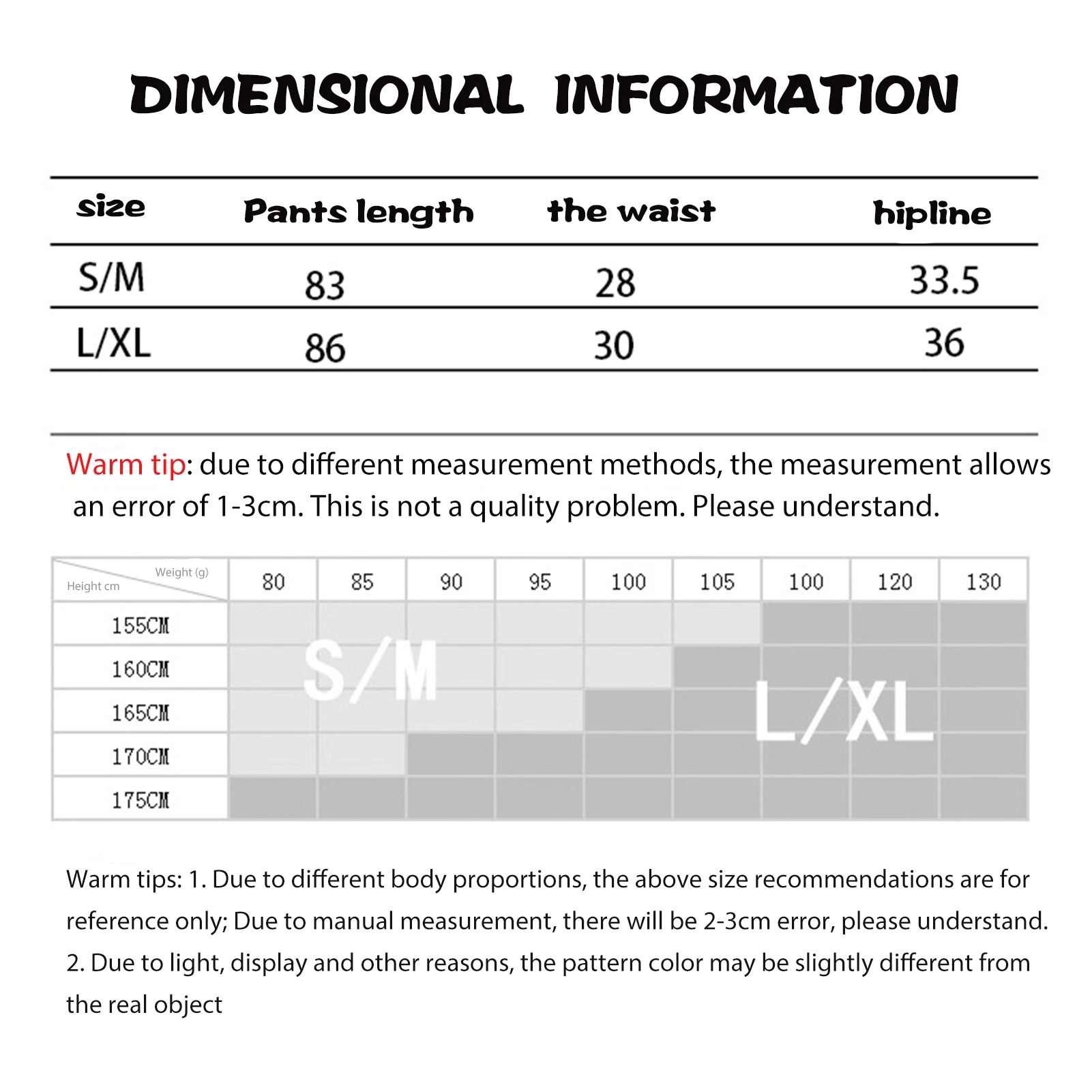 DIMENSIONAL INFORMATION

| size | Pants length | the waist | hipline |
|---|---|---|---|
| S/M | 83 | 28 | 33.5 |
| L/XL | 86 | 30 | 36 |

Warm tip: due to different measurement methods, the measurement allows an error of 1-3cm. This is not a quality problem. Please understand.

| Weight (g) Height cm | 80 | 85 | 90 | 95 | 100 | 105 | 100 | 120 | 130 |
|---|---|---|---|---|---|---|---|---|---|
| 155CM | | | | | | | | | |
| 160CM | | | | | | | | | |
| 165CM | | | | | | | | | |
| 170CM | | | | | | | | | |
| 175CM | | | | | | | | | |

S/M

L/XL

Warm tips: 1. Due to different body proportions, the above size recommendations are for reference only; Due to manual measurement, there will be 2-3cm error, please understand.
2. Due to light, display and other reasons, the pattern color may be slightly different from the real object